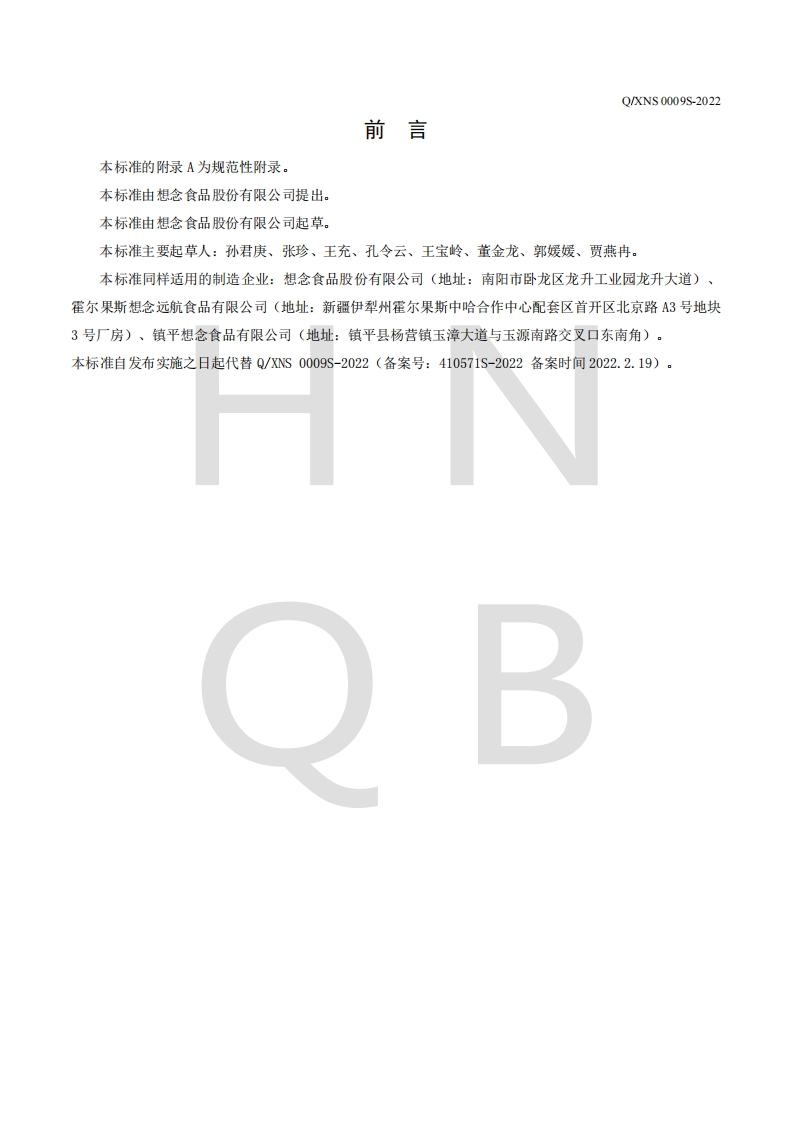 Q/XNS 0009S-2022

前　言

本标准的附录 A 为规范性附录。

本标准由想念食品股份有限公司提出。

本标准由想念食品股份有限公司起草。

本标准主要起草人：孙君庚、张珍、王充、孔令云、王宝岭、董金龙、郭媛媛、贾燕冉。

本标准同样适用的制造企业：想念食品股份有限公司（地址：南阳市卧龙区龙升工业园龙升大道）、霍尔果斯想念远航食品有限公司（地址：新疆伊犁州霍尔果斯中哈合作中心配套区首开区北京路 A3 号地块 3 号厂房）、镇平想念食品有限公司（地址：镇平县杨营镇玉漳大道与玉源南路交叉口东南角）。

本标准自发布实施之日起代替 Q/XNS 0009S-2022（备案号：410571S-2022 备案时间 2022.2.19）。

H N
Q B